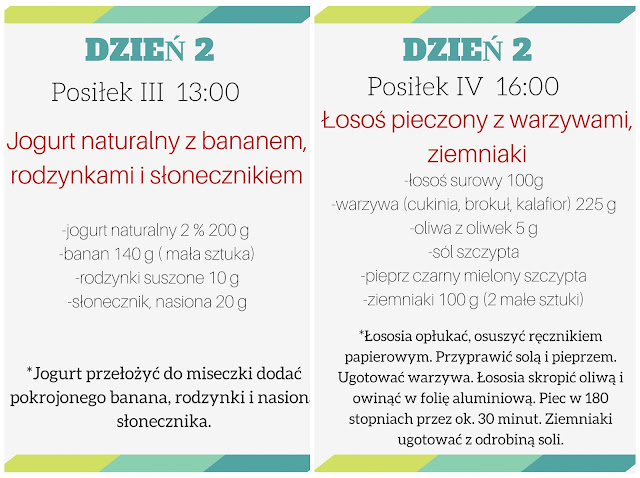 DZIEŃ 2

Posiłek III 13:00

Jogurt naturalny z bananem, rodzynkami i słonecznikiem

-jogurt naturalny 2 % 200 g
-banan 140 g ( mała sztuka)
-rodzynki suszone 10 g
-słonecznik, nasiona 20 g

*Jogurt przełożyć do miseczki dodać pokrojonego banana, rodzynki i nasiona słonecznika.

DZIEŃ 2

Posiłek IV 16:00

Łosoś pieczony z warzywami, ziemniaki

-łosoś surowy 100g
-warzywa (cukinia, brokuł, kalafior) 225 g
-oliwa z oliwek 5 g
-sól szczypta
-pieprz czarny mielony szczypta
-ziemniaki 100 g (2 małe sztuki)

*Łososia opłukać, osuszyć ręcznikiem papierowym. Przyprawić solą i pieprzem. Ugotować warzywa. Łososia skropić oliwą i owinąć w folię aluminiową. Piec w 180 stopniach przez ok. 30 minut. Ziemniaki ugotować z odrobiną soli.